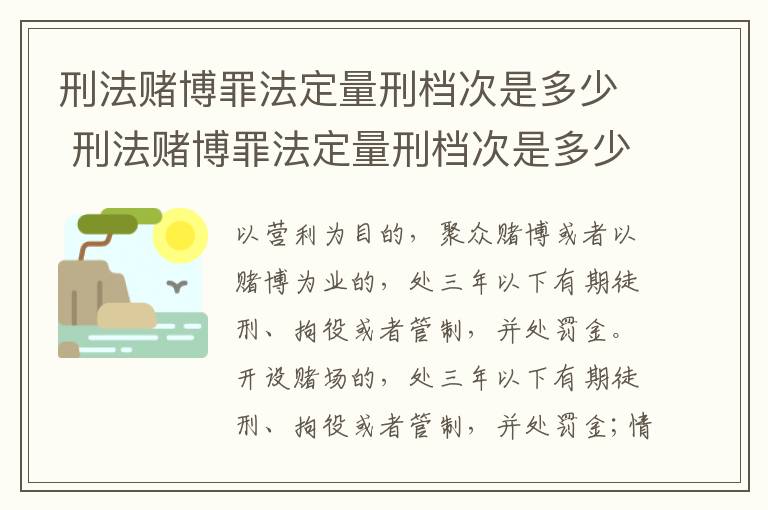 刑法赌博罪法定量刑档次是多少
刑法赌博罪法定量刑档次是多少

以营利为目的，聚众赌博或者以赌博为业的，处三年以下有期徒刑、拘役或者管制，并处罚金。开设赌场的，处三年以下有期徒刑、拘役或者管制，并处罚金；情